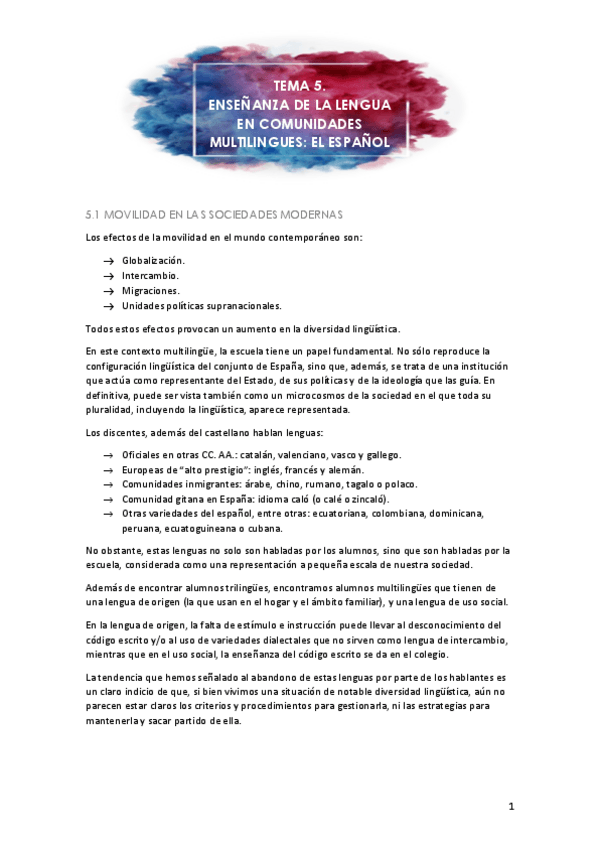 TEMA 5.
ENSEÑANZA DE LA LENGUA EN COMUNIDADES MULTILINGUES: EL ESPAÑOL

5.1 MOVILIDAD EN LAS SOCIEDADES MODERNAS

Los efectos de la movilidad en el mundo contemporáneo son:

→ Globalización.
→ Intercambio.
→ Migraciones.
→ Unidades políticas supranacionales.

Todos estos efectos provocan un aumento en la diversidad lingüística.

En este contexto multilingüe, la escuela tiene un papel fundamental. No sólo reproduce la configuración lingüística del conjunto de España, sino que, además, se trata de una institución que actúa como representante del Estado, de sus políticas y de la ideología que las guía. En definitiva, puede ser vista también como un microcosmos de la sociedad en el que toda su pluralidad, incluyendo la lingüística, aparece representada.

Los discentes, además del castellano hablan lenguas:

→ Oficiales en otras CC. AA.: catalán, valenciano, vasco y gallego.
→ Europeas de "alto prestigio": inglés, francés y alemán.
→ Comunidades inmigrantes: árabe, chino, rumano, tagalo o polaco.
→ Comunidad gitana en España: idioma caló (o calé o zincaló).
→ Otras variedades del español, entre otras: ecuatoriana, colombiana, dominicana, peruana, ecuatoguineana o cubana.

No obstante, estas lenguas no solo son habladas por los alumnos, sino que son habladas por la escuela, considerada como una representación a pequeña escala de nuestra sociedad.

Además de encontrar alumnos trilingües, encontramos alumnos multilingües que tienen de una lengua de origen (la que usan en el hogar y el ámbito familiar), y una lengua de uso social.

En la lengua de origen, la falta de estímulo e instrucción puede llevar al desconocimiento del código escrito y/o al uso de variedades dialectales que no sirven como lengua de intercambio, mientras que en el uso social, la enseñanza del código escrito se da en el colegio.

La tendencia que hemos señalado al abandono de estas lenguas por parte de los hablantes es un claro indicio de que, si bien vivimos una situación de notable diversidad lingüística, aún no parecen estar claros los criterios y procedimientos para gestionarla, ni las estrategias para mantenerla y sacar partido de ella.

1